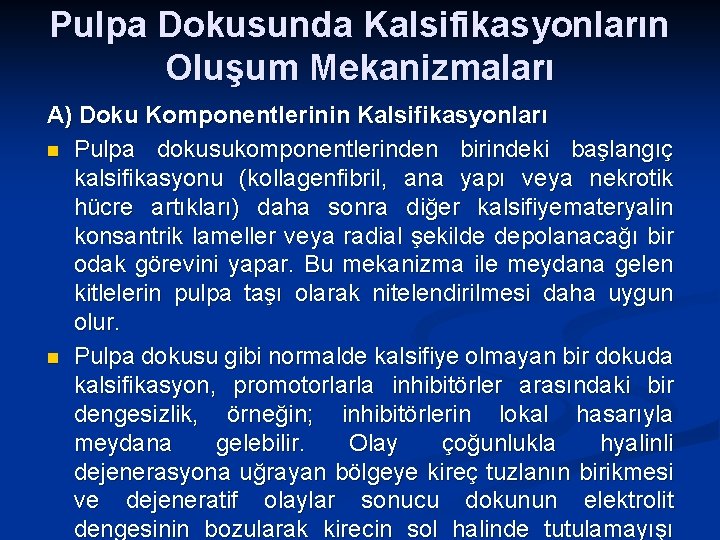 Pulpa Dokusunda Kalsifikasyonların Oluşum Mekanizmaları

A) Doku Komponentlerinin Kalsifikasyonları

Pulpa dokusukomponentlerinden birindeki başlangıç kalsifikasyonu (kollagenfibril, ana yapı veya nekrotik hücre artıkları) daha sonra diğer kalsifiyemateryalin konsantrik lameller veya radial şekilde depolanacağı bir odak görevini yapar. Bu mekanizma ile meydana gelen kitlelerin pulpa taşı olarak nitelendirilmesi daha uygun olur.

Pulpa dokusu gibi normalde kalsifiye olmayan bir dokuda kalsifikasyon, promotorlarla inhibitörler arasındaki bir dengesizlik, örneğin; inhibitörlerin lokal hasarıyla meydana gelebilir. Olay çoğunlukla hyalinli dejenerasyona uğrayan bölgeye kireç tuzlanın birikmesi ve dejeneratif olaylar sonucu dokunun elektrolit dengesinin bozularak kirecin sol halinde tutulamayışı